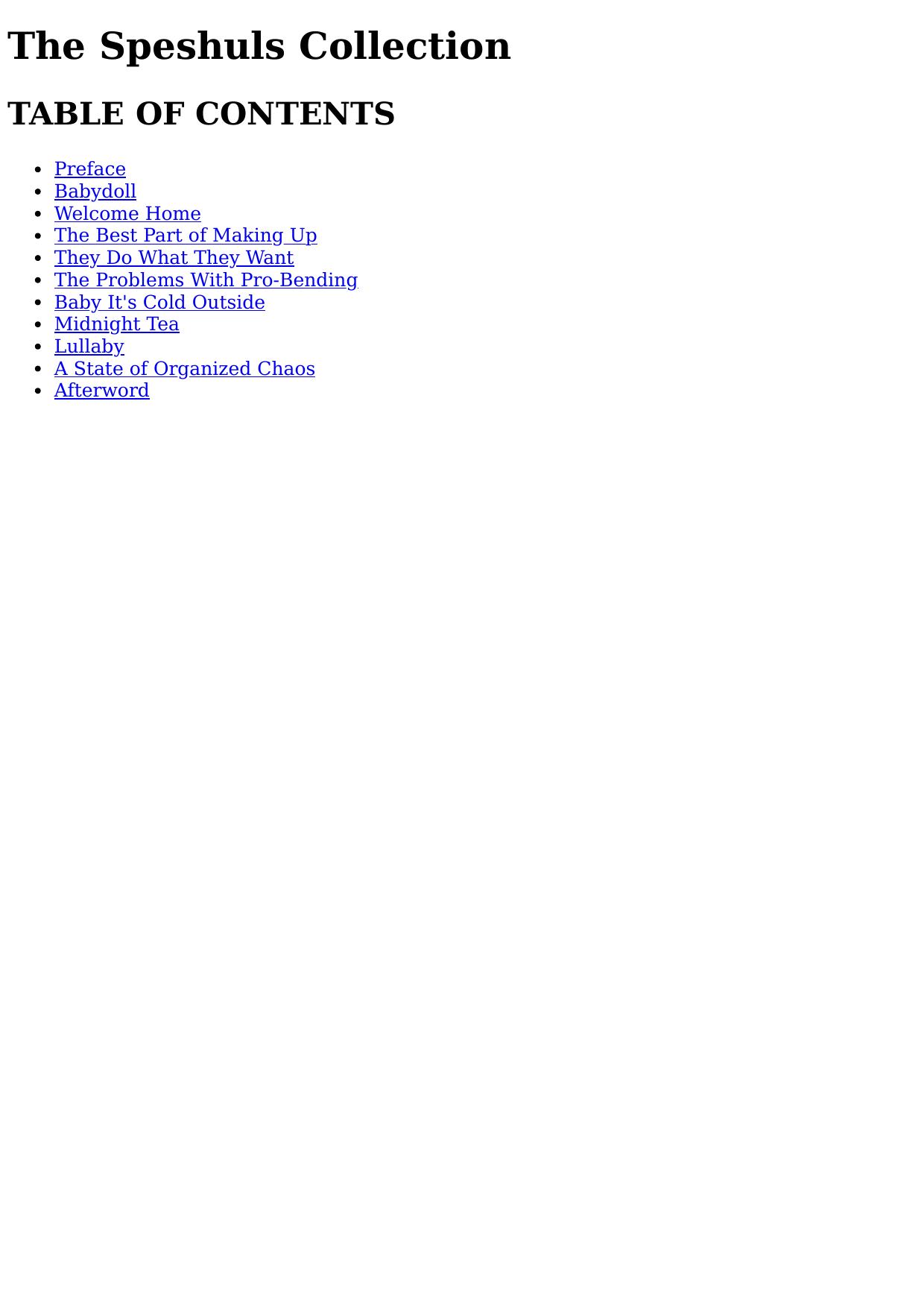 The Speshuls Collection

TABLE OF CONTENTS

• Preface
• Babydoll
• Welcome Home
• The Best Part of Making Up
• They Do What They Want
• The Problems With Pro-Bending
• Baby It's Cold Outside
• Midnight Tea
• Lullaby
• A State of Organized Chaos
• Afterword